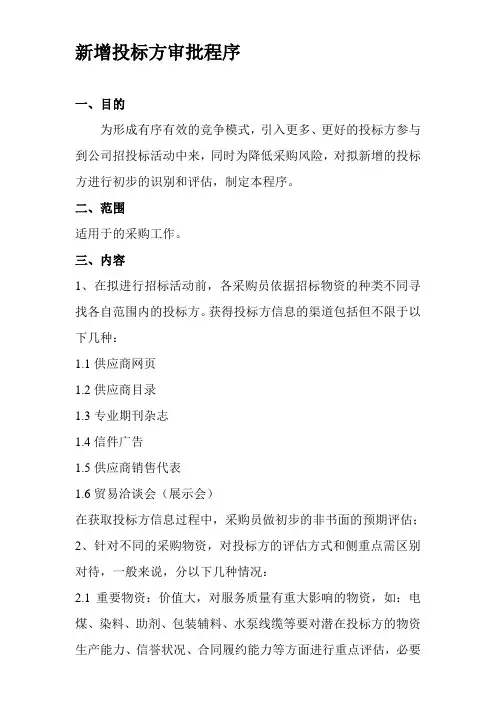 新增投标方审批程序

一、目的

为形成有序有效的竞争模式，引入更多、更好的投标方参与到公司招投标活动中来，同时为降低采购风险，对拟新增的投标方进行初步的识别和评估，制定本程序。

二、范围

适用于的采购工作。

三、内容

1、在拟进行招标活动前，各采购员依据招标物资的种类不同寻找各自范围内的投标方。获得投标方信息的渠道包括但不限于以下几种：

1.1 供应商网页

1.2 供应商目录

1.3 专业期刊杂志

1.4 信件广告

1.5 供应商销售代表

1.6 贸易洽谈会（展示会）

在获取投标方信息过程中，采购员做初步的非书面的预期评估；

2、针对不同的采购物资，对投标方的评估方式和侧重点需区别对待，一般来说，分以下几种情况：

2.1 重要物资：价值大，对服务质量有重大影响的物资，如：电煤、染料、助剂、包装辅料、水泵线缆等要对潜在投标方的物资生产能力、信誉状况、合同履约能力等方面进行重点评估，必要